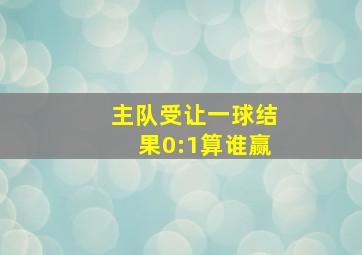 主队受让一球结果0:1算谁赢